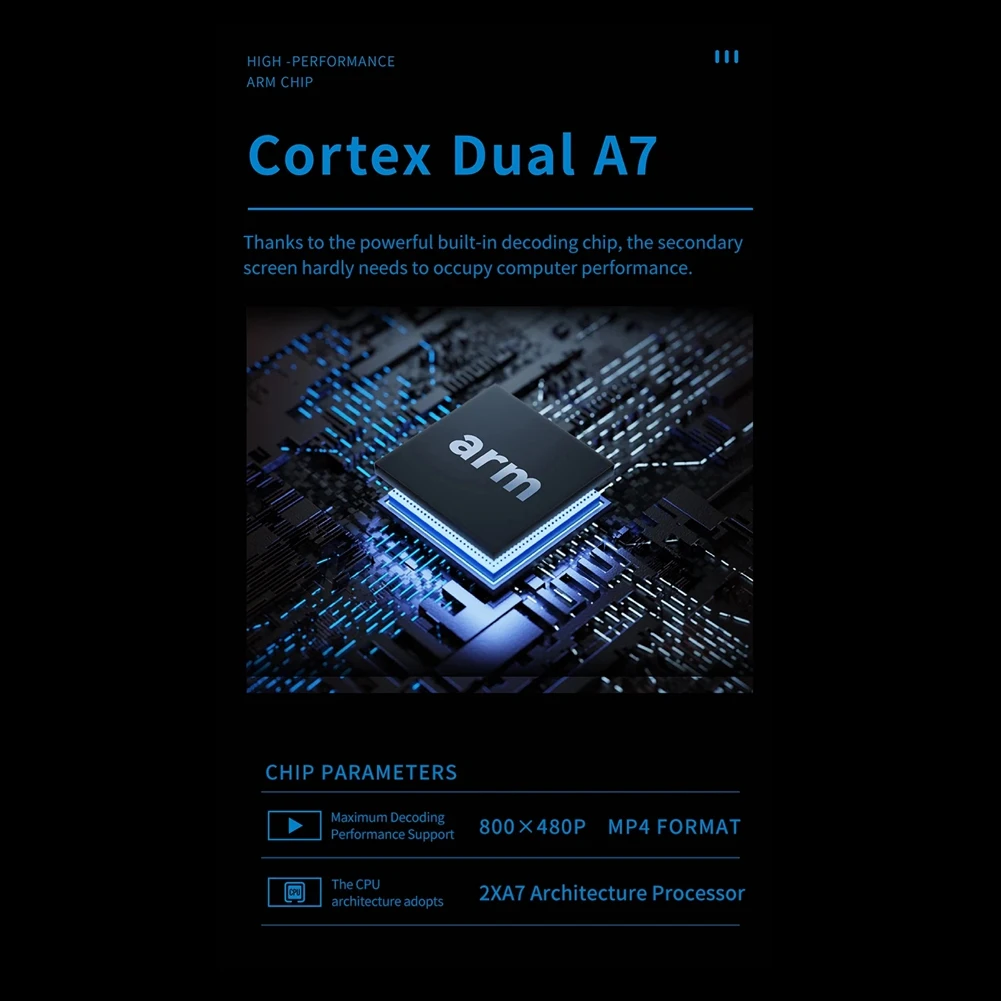 HIGH -PERFORMANCE
ARM CHIP

Cortex Dual A7

Thanks to the powerful built-in decoding chip, the secondary screen hardly needs to occupy computer performance.

arm

CHIP PARAMETERS

Maximum Decoding Performance Support 800×480P MP4 FORMAT

CPU The CPU architecture adopts 2XA7 Architecture Processor